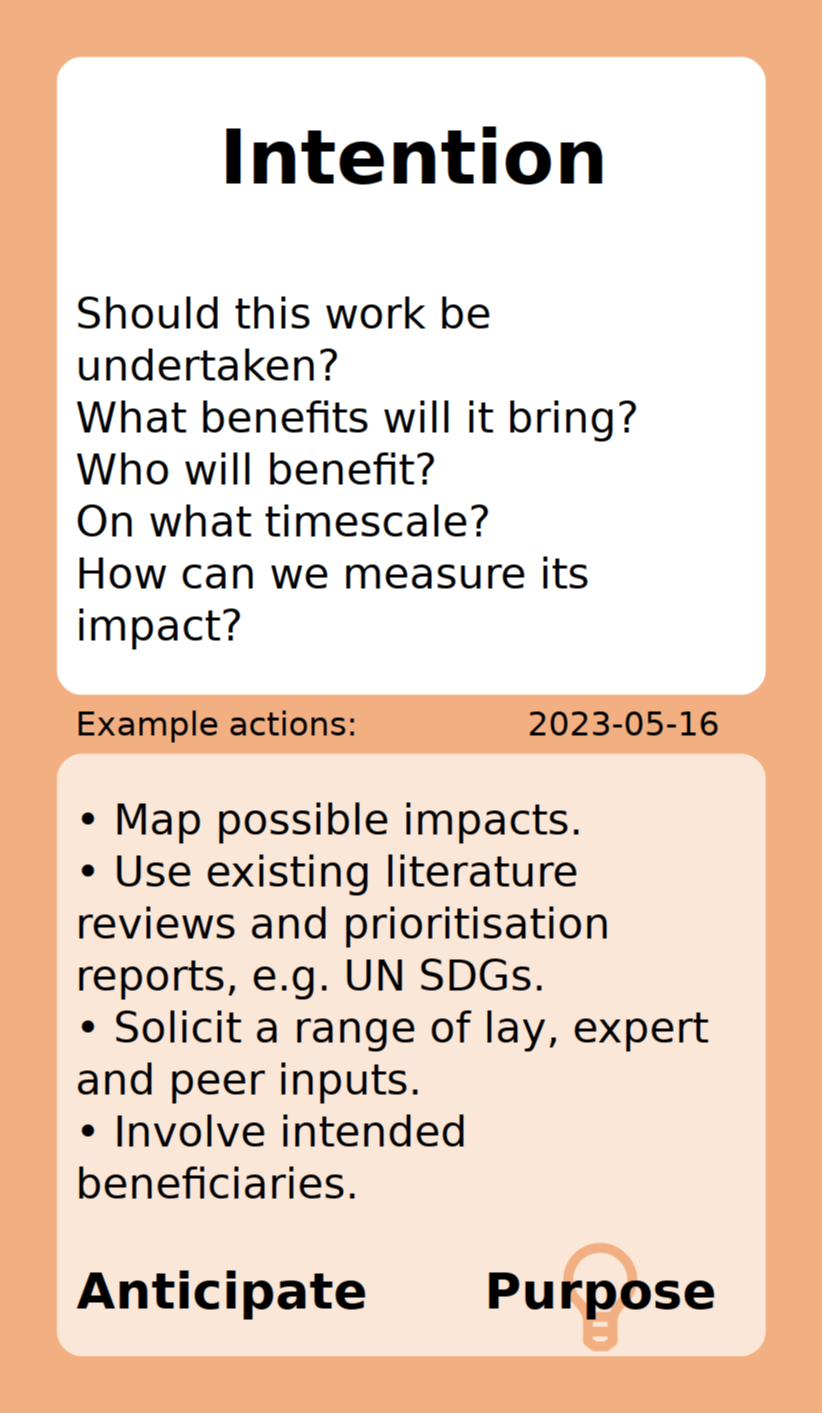 Intention

Should this work be undertaken?
What benefits will it bring?
Who will benefit?
On what timescale?
How can we measure its impact?

Example actions:

2023-05-16

• Map possible impacts.
• Use existing literature reviews and prioritisation reports, e.g. UN SDGs.
• Solicit a range of lay, expert and peer inputs.
• Involve intended beneficiaries.

Anticipate

Purpose